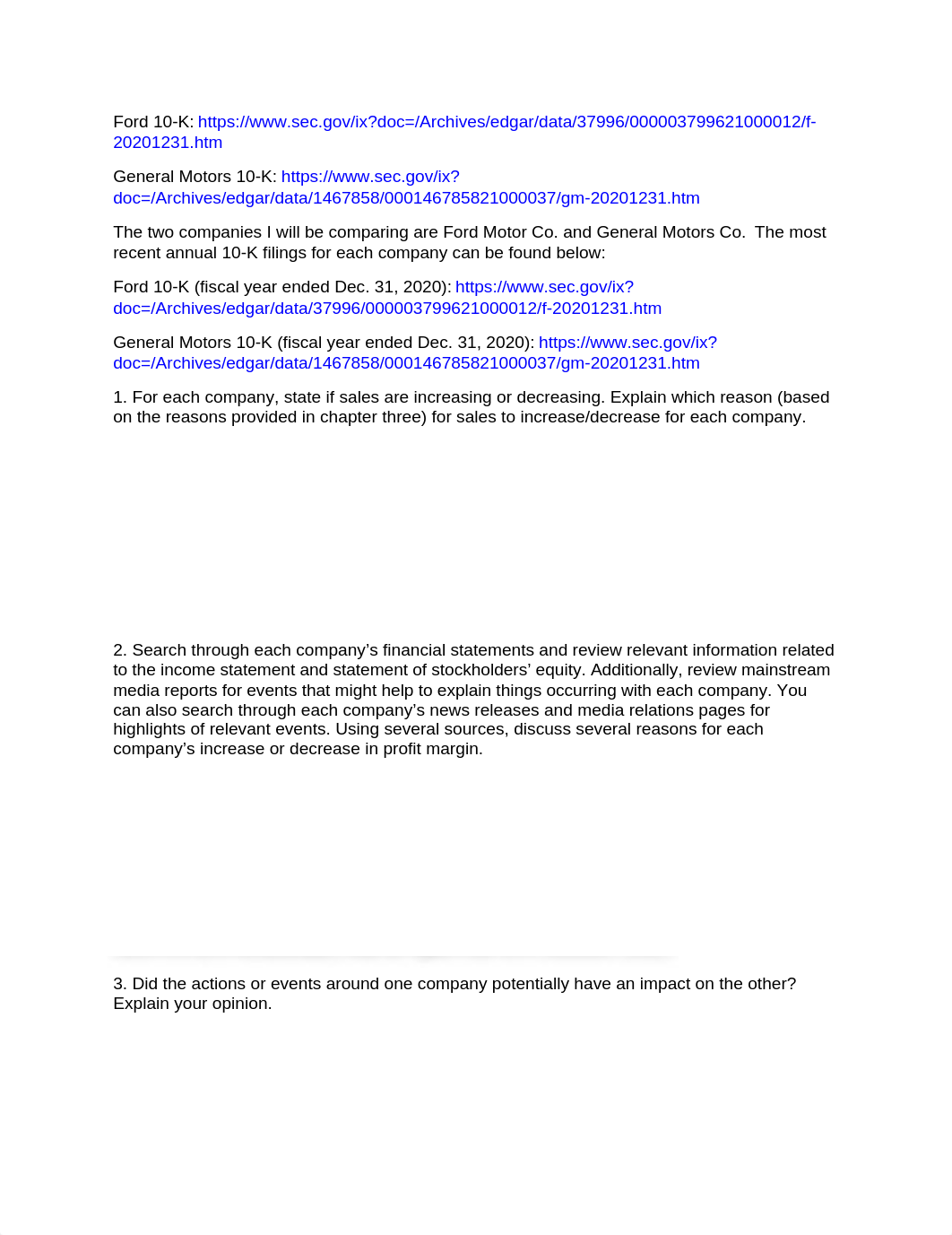 Ford 10-K: https://www.sec.gov/ix?doc=/Archives/edgar/data/37996/000003799621000012/f-20201231.htm

General Motors 10-K: https://www.sec.gov/ix?doc=/Archives/edgar/data/1467858/000146785821000037/gm-20201231.htm

The two companies I will be comparing are Ford Motor Co. and General Motors Co. The most recent annual 10-K filings for each company can be found below:

Ford 10-K (fiscal year ended Dec. 31, 2020): https://www.sec.gov/ix?doc=/Archives/edgar/data/37996/000003799621000012/f-20201231.htm

General Motors 10-K (fiscal year ended Dec. 31, 2020): https://www.sec.gov/ix?doc=/Archives/edgar/data/1467858/000146785821000037/gm-20201231.htm

1. For each company, state if sales are increasing or decreasing. Explain which reason (based on the reasons provided in chapter three) for sales to increase/decrease for each company.

2. Search through each company's financial statements and review relevant information related to the income statement and statement of stockholders' equity. Additionally, review mainstream media reports for events that might help to explain things occurring with each company. You can also search through each company's news releases and media relations pages for highlights of relevant events. Using several sources, discuss several reasons for each company's increase or decrease in profit margin.

3. Did the actions or events around one company potentially have an impact on the other? Explain your opinion.